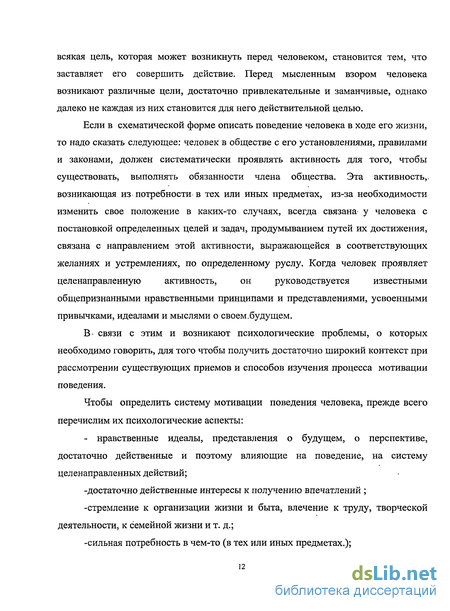 всякая цель, которая может возникнуть перед человеком, становится тем, что заставляет его совершить действие. Перед мысленным взором человека возникают различные цели, достаточно привлекательные и заманчивые, однако далеко не каждая из них становится для него действительной целью.

Если в схематической форме описать поведение человека в ходе его жизни, то надо сказать следующее: человек в обществе с его установлениями, правилами и законами, должен систематически проявлять активность для того, чтобы существовать, выполнять обязанности члена общества. Эта активность, возникающая из потребности в тех или иных предметах, из-за необходимости изменить свое положение в каких-то случаях, всегда связана у человека с постановкой определенных целей и задач, продумыванием путей их достижения, связана с направлением этой активности, выражающейся в соответствующих желаниях и устремлениях, по определенному руслу. Когда человек проявляет целенаправленную активность, он руководствуется известными общепризнанными нравственными принципами и представлениями, усвоенными привычками, идеалами и мыслями о своем будущем.

В связи с этим и возникают психологические проблемы, о которых необходимо говорить, для того чтобы получить достаточно широкий контекст при рассмотрении существующих приемов и способов изучения процесса мотивации поведения.

Чтобы определить систему мотивации поведения человека, прежде всего перечислим их психологические аспекты:

- нравственные идеалы, представления о будущем, о перспективе, достаточно действенные и поэтому влияющие на поведение, на систему целенаправленных действий;

-достаточно действенные интересы к получению впечатлений ;

-стремление к организации жизни и быта, влечение к труду, творческой деятельности, к семейной жизни и т. д.;

-сильная потребность в чем-то (в тех или иных предметах.);

12

dsLib.net
библиотека диссертаций